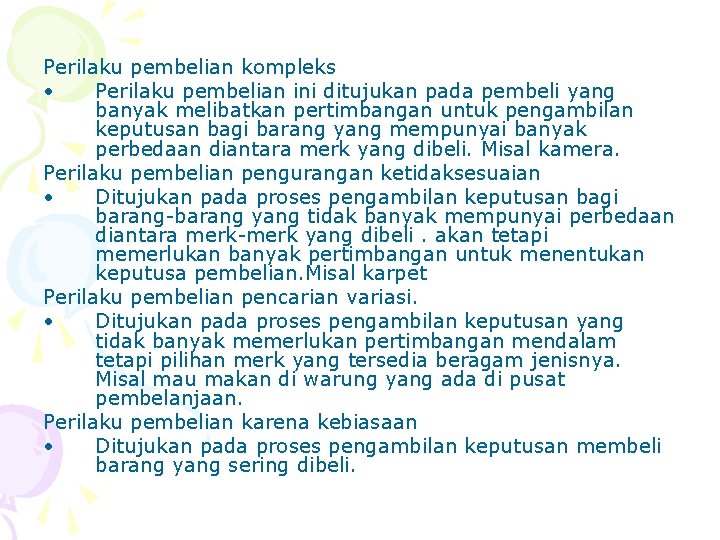 Perilaku pembelian kompleks

• Perilaku pembelian ini ditujukan pada pembeli yang banyak melibatkan pertimbangan untuk pengambilan keputusan bagi barang yang mempunyai banyak perbedaan diantara merk yang dibeli. Misal kamera.

Perilaku pembelian pengurangan ketidaksesuaian

• Ditujukan pada proses pengambilan keputusan bagi barang-barang yang tidak banyak mempunyai perbedaan diantara merk-merk yang dibeli . akan tetapi memerlukan banyak pertimbangan untuk menentukan keputusa pembelian.Misal karpet

Perilaku pembelian pencarian variasi.

• Ditujukan pada proses pengambilan keputusan yang tidak banyak memerlukan pertimbangan mendalam tetapi pilihan merk yang tersedia beragam jenisnya. Misal mau makan di warung yang ada di pusat pembelanjaan.

Perilaku pembelian karena kebiasaan

• Ditujukan pada proses pengambilan keputusan membeli barang yang sering dibeli.